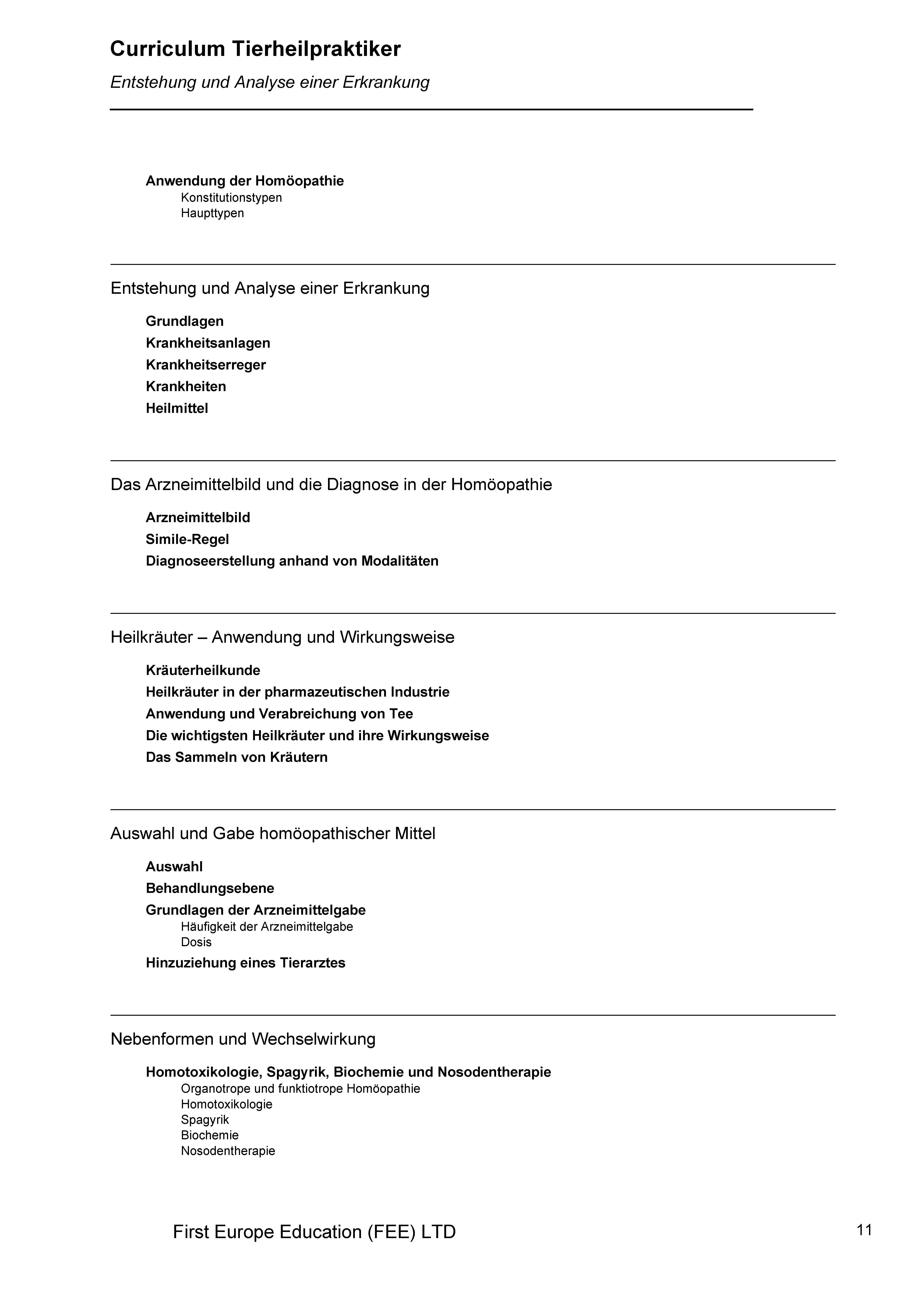 Curriculum Tierheilpraktiker

Entstehung und Analyse einer Erkrankung

Anwendung der Homöopathie
Konstitutionstypen
Haupttypen

Entstehung und Analyse einer Erkrankung

Grundlagen
Krankheitsanlagen
Krankheitserreger
Krankheiten
Heilmittel

Das Arzneimittelbild und die Diagnose in der Homöopathie

Arzneimittelbild
Simile-Regel
Diagnoseerstellung anhand von Modalitäten

Heilkräuter – Anwendung und Wirkungsweise

Kräuterheilkunde
Heilkräuter in der pharmazeutischen Industrie
Anwendung und Verabreichung von Tee
Die wichtigsten Heilkräuter und ihre Wirkungsweise
Das Sammeln von Kräutern

Auswahl und Gabe homöopathischer Mittel

Auswahl
Behandlungsebene
Grundlagen der Arzneimittelgabe
Häufigkeit der Arzneimittelgabe
Dosis
Hinzuziehung eines Tierarztes

Nebenformen und Wechselwirkung

Homotoxikologie, Spagyrik, Biochemie und Nosodentherapie
Organotrope und funktiotrope Homöopathie
Homotoxikologie
Spagyrik
Biochemie
Nosodentherapie

First Europe Education (FEE) LTD

11